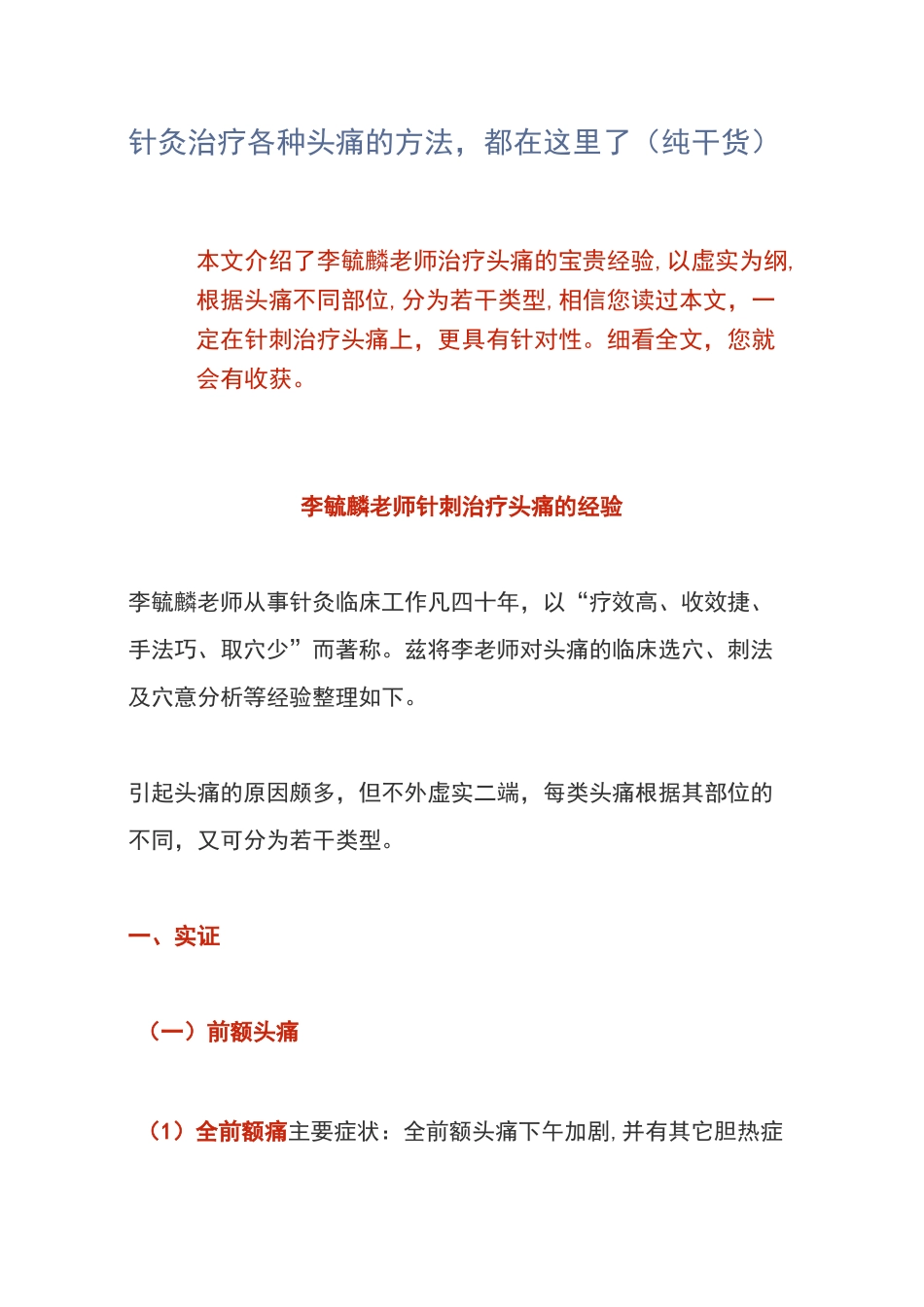 针灸治疗各种头痛的方法，都在这里了（纯干货）

本文介绍了李毓麟老师治疗头痛的宝贵经验，以虚实为纲，根据头痛不同部位，分为若干类型，相信您读过本文，一定在针刺治疗头痛上，更具有针对性。细看全文，您就会有收获。

李毓麟老师针刺治疗头痛的经验

李毓麟老师从事针灸临床工作凡四十年，以“疗效高、收效捷、手法巧、取穴少”而著称。兹将李老师对头痛的临床选穴、刺法及穴意分析等经验整理如下。

引起头痛的原因颇多，但不外虚实二端，每类头痛根据其部位的不同，又可分为若干类型。

一、实证

（一）前额头痛

（1）全前额痛主要症状：全前额头痛下午加剧，并有其它胆热症